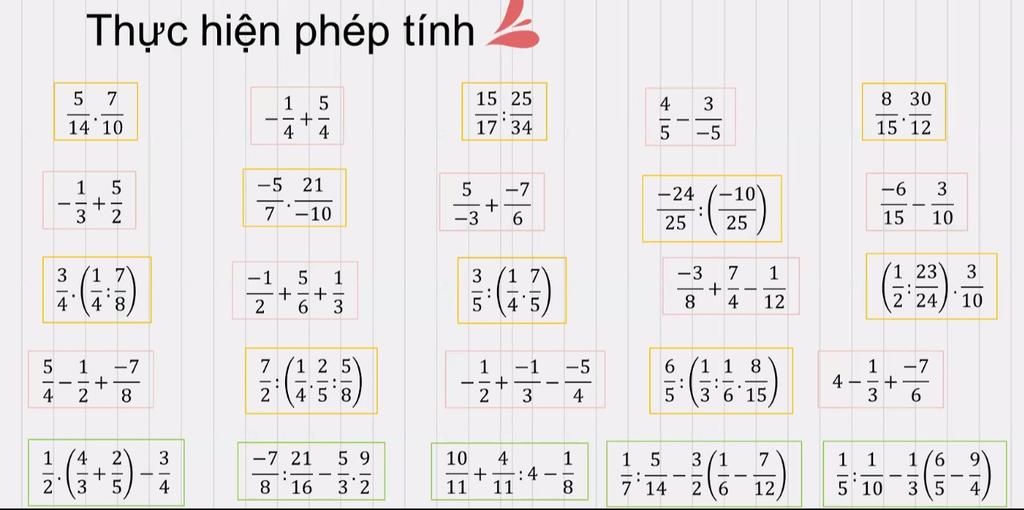 Thực hiện phép tính

$\frac{5}{14}.\frac{7}{10}$

$-\frac{1}{4}+\frac{5}{4}$

$\frac{15}{17}:\frac{25}{34}$

$\frac{4}{5}-\frac{3}{-5}$

$\frac{8}{15}.\frac{30}{12}$

$-\frac{1}{3}+\frac{5}{2}$

$\frac{-5}{7}.\frac{21}{-10}$

$\frac{5}{-3}+\frac{-7}{6}$

$\frac{-24}{25}:\left(\frac{-10}{25}\right)$

$\frac{-6}{15}-\frac{3}{10}$

$\frac{3}{4}.\left(\frac{1}{4}:\frac{7}{8}\right)$

$\frac{-1}{2}+\frac{5}{6}+\frac{1}{3}$

$\frac{3}{5}:\left(\frac{1}{4}.\frac{7}{5}\right)$

$\frac{-3}{8}+\frac{7}{4}-\frac{1}{12}$

$\left(\frac{1}{2}:\frac{23}{24}\right).\frac{3}{10}$

$\frac{5}{4}-\frac{1}{2}+\frac{-7}{8}$

$\frac{7}{2}:\left(\frac{1}{4}.\frac{2}{5}:\frac{5}{8}\right)$

$-\frac{1}{2}+\frac{-1}{3}-\frac{-5}{4}$

$\frac{6}{5}:\left(\frac{1}{3}:\frac{1}{6}.\frac{8}{15}\right)$

$4-\frac{1}{3}+\frac{-7}{6}$

$\frac{1}{2}.\left(\frac{4}{3}+\frac{2}{5}\right)-\frac{3}{4}$

$\frac{-7}{8}:\frac{21}{16}-\frac{5}{3}.\frac{9}{2}$

$\frac{10}{11}+\frac{4}{11}:4-\frac{1}{8}$

$\frac{1}{7}:\frac{5}{14}-\frac{3}{2}\left(\frac{1}{6}-\frac{7}{12}\right)$

$\frac{1}{5}:\frac{1}{10}-\frac{1}{3}\left(\frac{6}{5}-\frac{9}{4}\right)$